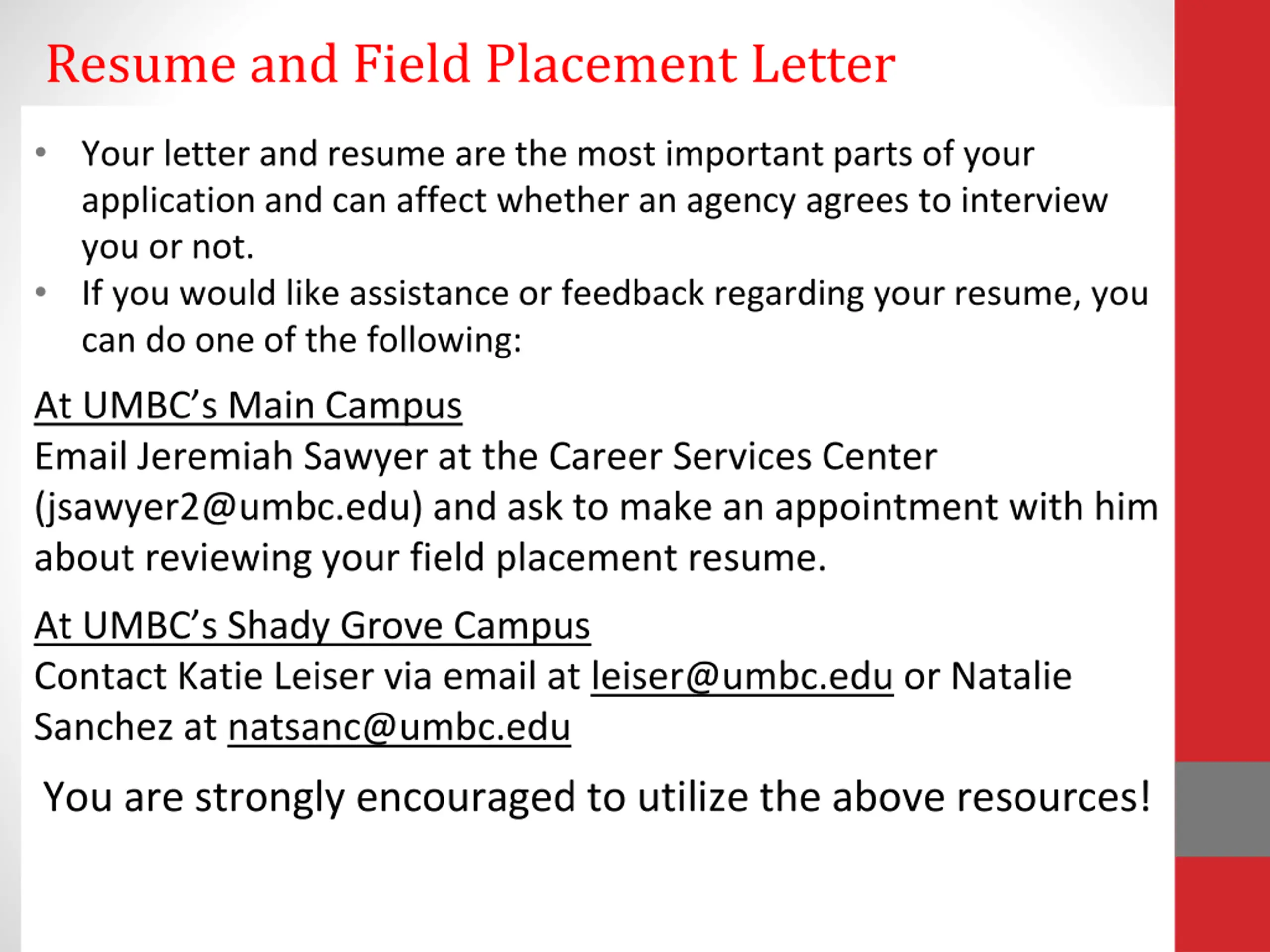 Resume and Field Placement Letter

• Your letter and resume are the most important parts of your application and can affect whether an agency agrees to interview you or not.
• If you would like assistance or feedback regarding your resume, you can do one of the following:

At UMBC's Main Campus
Email Jeremiah Sawyer at the Career Services Center (jsawyer2@umbc.edu) and ask to make an appointment with him about reviewing your field placement resume.

At UMBC's Shady Grove Campus
Contact Katie Leiser via email at leiser@umbc.edu or Natalie Sanchez at natsanc@umbc.edu

You are strongly encouraged to utilize the above resources!